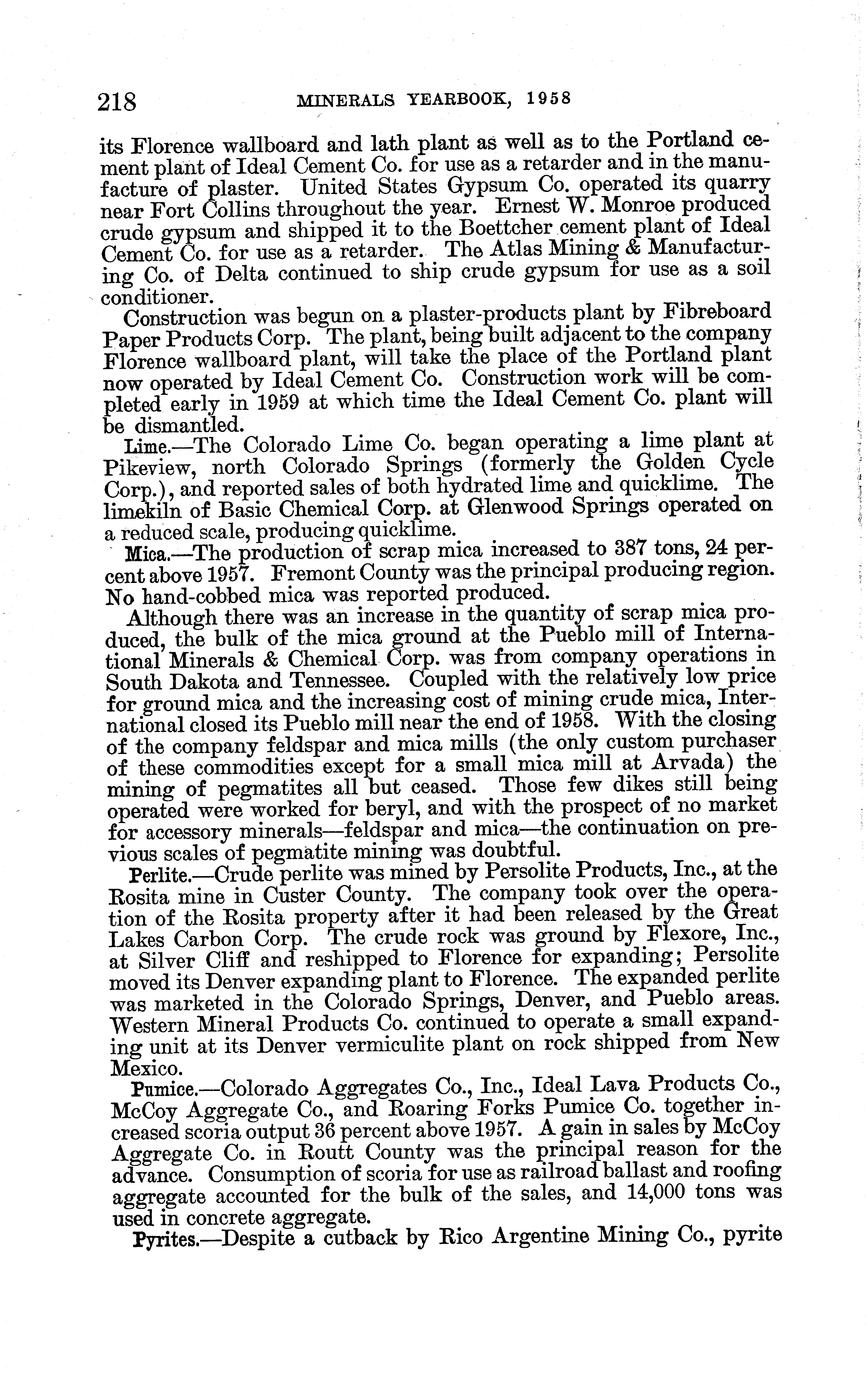 218 MINERALS YEARBOOK, 1958

its Florence wallboard and lath plant as well as to the Portland cement plant of Ideal Cement Co. for use as a retarder and in the manufacture of plaster. United States Gypsum Co. operated its quarry near Fort Collins throughout the year. Ernest W. Monroe produced crude gypsum and shipped it to the Boettcher cement plant of Ideal Cement Co. for use as a retarder. The Atlas Mining & Manufacturing Co. of Delta continued to ship crude gypsum for use as a soil conditioner.

Construction was begun on a plaster-products plant by Fibreboard Paper Products Corp. The plant, being built adjacent to the company Florence wallboard plant, will take the place of the Portland plant now operated by Ideal Cement Co. Construction work will be completed early in 1959 at which time the Ideal Cement Co. plant will be dismantled.

Lime.—The Colorado Lime Co. began operating a lime plant at Pikeview, north Colorado Springs (formerly the Golden Cycle Corp.), and reported sales of both hydrated lime and quicklime. The limekiln of Basic Chemical Corp. at Glenwood Springs operated on a reduced scale, producing quicklime.

Mica.—The production of scrap mica increased to 387 tons, 24 percent above 1957. Fremont County was the principal producing region. No hand-cobbed mica was reported produced.

Although there was an increase in the quantity of scrap mica produced, the bulk of the mica ground at the Pueblo mill of International Minerals & Chemical Corp. was from company operations in South Dakota and Tennessee. Coupled with the relatively low price for ground mica and the increasing cost of mining crude mica, International closed its Pueblo mill near the end of 1958. With the closing of the company feldspar and mica mills (the only custom purchaser of these commodities except for a small mica mill at Arvada) the mining of pegmatites all but ceased. Those few dikes still being operated were worked for beryl, and with the prospect of no market for accessory minerals—feldspar and mica—the continuation on previous scales of pegmatite mining was doubtful.

Perlite.—Crude perlite was mined by Persolite Products, Inc., at the Rosita mine in Custer County. The company took over the operation of the Rosita property after it had been released by the Great Lakes Carbon Corp. The crude rock was ground by Flexore, Inc., at Silver Cliff and reshipped to Florence for expanding; Persolite moved its Denver expanding plant to Florence. The expanded perlite was marketed in the Colorado Springs, Denver, and Pueblo areas. Western Mineral Products Co. continued to operate a small expanding unit at its Denver vermiculite plant on rock shipped from New Mexico.

Pumice.—Colorado Aggregates Co., Inc., Ideal Lava Products Co., McCoy Aggregate Co., and Roaring Forks Pumice Co. together increased scoria output 36 percent above 1957. A gain in sales by McCoy Aggregate Co. in Routt County was the principal reason for the advance. Consumption of scoria for use as railroad ballast and roofing aggregate accounted for the bulk of the sales, and 14,000 tons was used in concrete aggregate.

Pyrites.—Despite a cutback by Rico Argentine Mining Co., pyrite